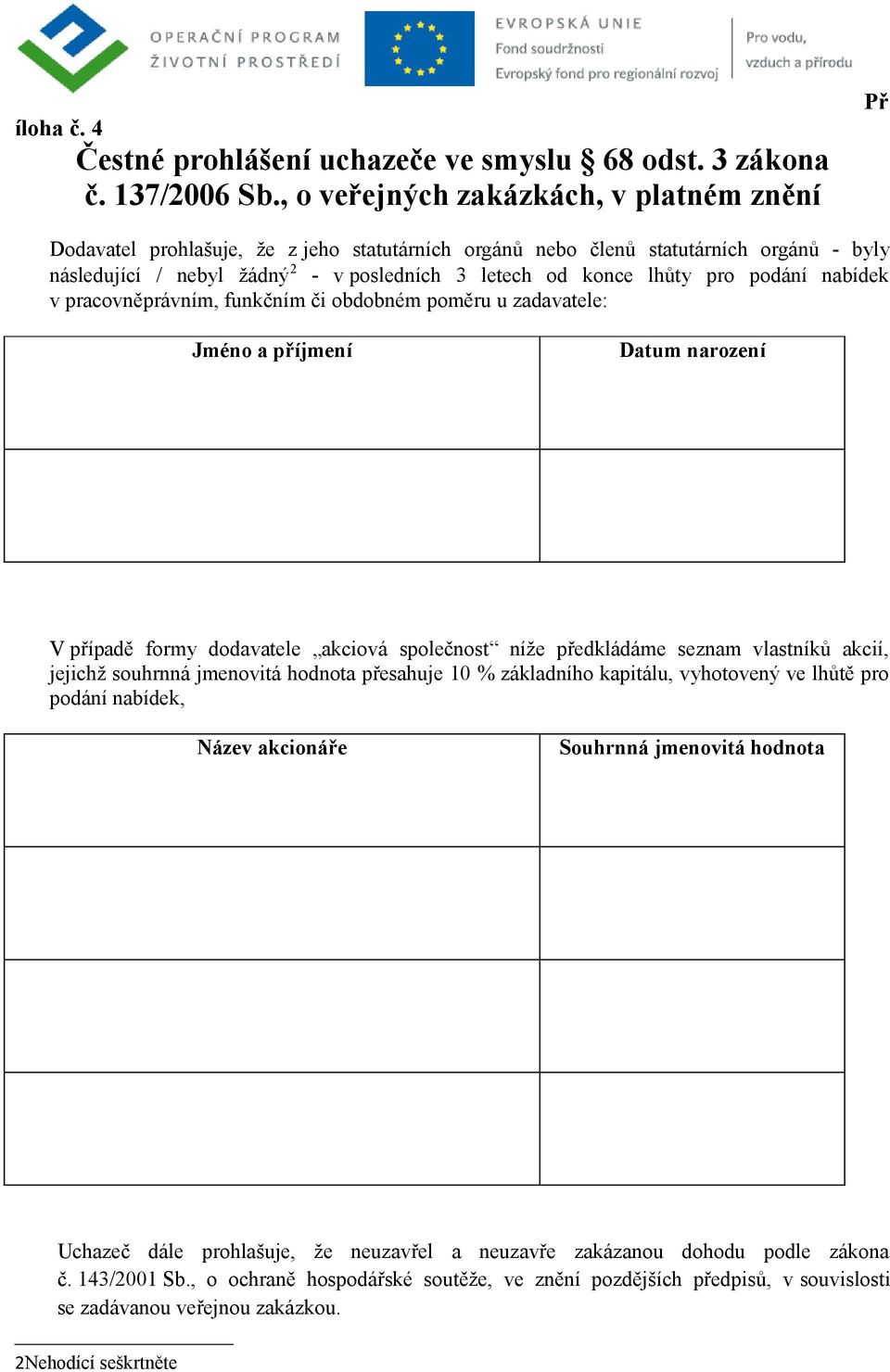 OPERAČNÍ PROGRAM ŽIVOTNÍ PROSTŘEDÍ

EVROPSKÁ UNIE
Fond soudržnosti
Evropský fond pro regionální rozvoj

Pro vodu, vzduch a přírodu

Př

íloha č. 4

Čestné prohlášení uchazeče ve smyslu § 68 odst. 3 zákona č. 137/2006 Sb., o veřejných zakázkách, v platném znění

Dodavatel prohlašuje, že z jeho statutárních orgánů nebo členů statutárních orgánů - byly následující / nebyl žádný$^2$ - v posledních 3 letech od konce lhůty pro podání nabídek v pracovněprávním, funkčním či obdobném poměru u zadavatele:

| Jméno a příjmení | Datum narození |
|---|---|
| | |

V případě formy dodavatele „akciová společnost“ níže předkládáme seznam vlastníků akcií, jejichž souhrnná jmenovitá hodnota přesahuje 10 % základního kapitálu, vyhotovený ve lhůtě pro podání nabídek,

| Název akcionáře | Souhrnná jmenovitá hodnota |
|---|---|
| | |
| | |
| | |

Uchazeč dále prohlašuje, že neuzavřel a neuzavře zakázanou dohodu podle zákona č. 143/2001 Sb., o ochraně hospodářské soutěže, ve znění pozdějších předpisů, v souvislosti se zadávanou veřejnou zakázkou.

2Nehodící seškrtněte